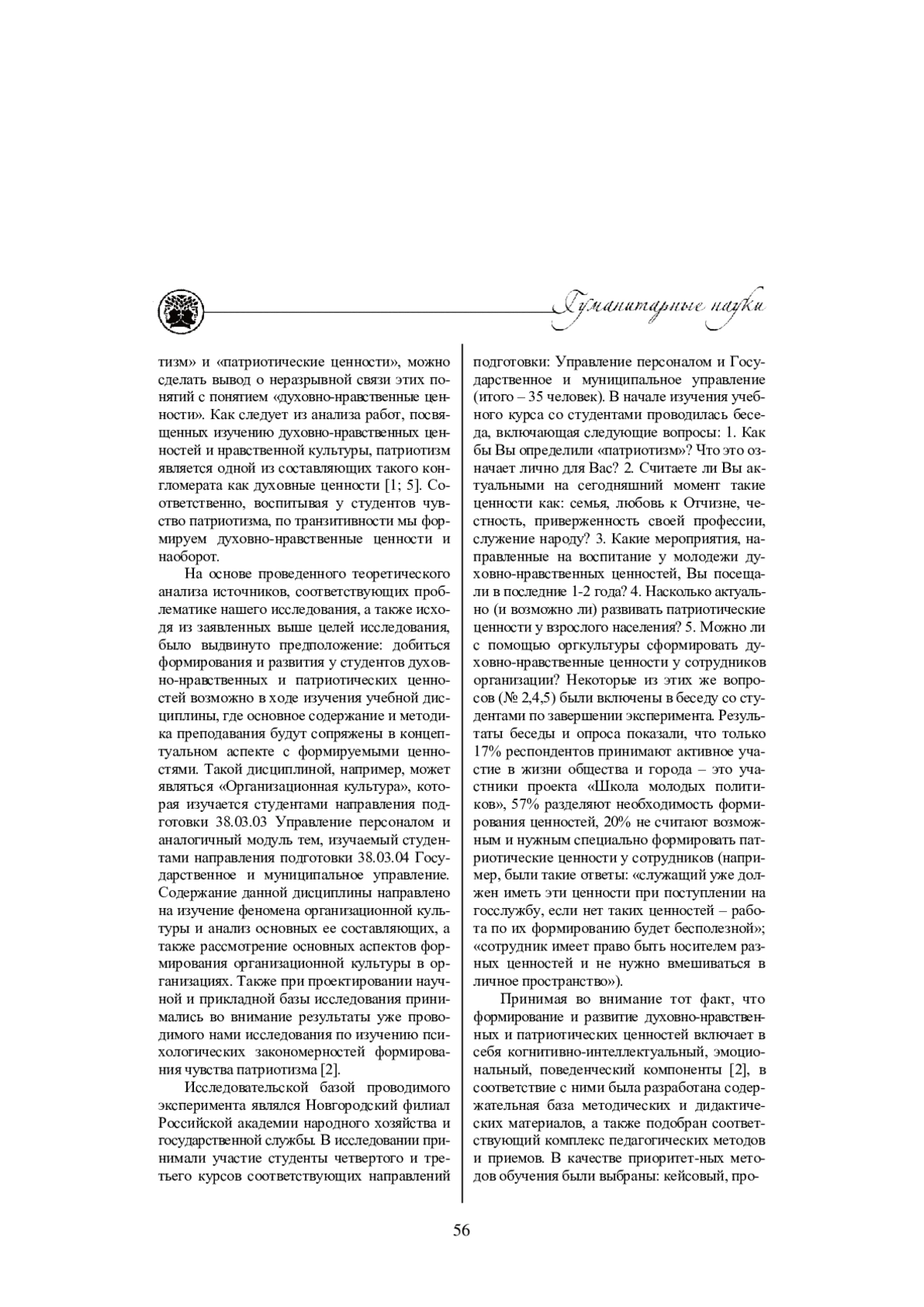 Гуманитарные науки

тизм» и «патриотические ценности», можно сделать вывод о неразрывной связи этих понятий с понятием «духовно-нравственные ценности». Как следует из анализа работ, посвященных изучению духовно-нравственных ценностей и нравственной культуры, патриотизм является одной из составляющих такого конгломерата как духовные ценности [1; 5]. Соответственно, воспитывая у студентов чувство патриотизма, по транзитивности мы формируем духовно-нравственные ценности и наоборот.

На основе проведенного теоретического анализа источников, соответствующих проблематике нашего исследования, а также исходя из заявленных выше целей исследования, было выдвинуто предположение: добиться формирования и развития у студентов духовно-нравственных и патриотических ценностей возможно в ходе изучения учебной дисциплины, где основное содержание и методика преподавания будут сопряжены в концептуальном аспекте с формируемыми ценностями. Такой дисциплиной, например, может являться «Организационная культура», которая изучается студентами направления подготовки 38.03.03 Управление персоналом и аналогичный модуль тем, изучаемый студентами направления подготовки 38.03.04 Государственное и муниципальное управление. Содержание данной дисциплины направлено на изучение феномена организационной культуры и анализ основных ее составляющих, а также рассмотрение основных аспектов формирования организационной культуры в организациях. Также при проектировании научной и прикладной базы исследования принимались во внимание результаты уже проводимого нами исследования по изучению психологических закономерностей формирования чувства патриотизма [2].

Исследовательской базой проводимого эксперимента являлся Новгородский филиал Российской академии народного хозяйства и государственной службы. В исследовании принимали участие студенты четвертого и третьего курсов соответствующих направлений подготовки: Управление персоналом и Государственное и муниципальное управление (итого – 35 человек). В начале изучения учебного курса со студентами проводилась беседа, включающая следующие вопросы: 1. Как бы Вы определили «патриотизм»? Что это означает лично для Вас? 2. Считаете ли Вы актуальными на сегодняшний момент такие ценности как: семья, любовь к Отчизне, честность, приверженность своей профессии, служение народу? 3. Какие мероприятия, направленные на воспитание у молодежи духовно-нравственных ценностей, Вы посещали в последние 1-2 года? 4. Насколько актуально (и возможно ли) развивать патриотические ценности у взрослого населения? 5. Можно ли с помощью оргкультуры сформировать духовно-нравственные ценности у сотрудников организации? Некоторые из этих же вопросов (№ 2,4,5) были включены в беседу со студентами по завершении эксперимента. Результаты беседы и опроса показали, что только 17% респондентов принимают активное участие в жизни общества и города – это участники проекта «Школа молодых политиков», 57% разделяют необходимость формирования ценностей, 20% не считают возможным и нужным специально формировать патриотические ценности у сотрудников (например, были такие ответы: «служащий уже должен иметь эти ценности при поступлении на госслужбу, если нет таких ценностей – работа по их формированию будет бесполезной»; «сотрудник имеет право быть носителем разных ценностей и не нужно вмешиваться в личное пространство»).

Принимая во внимание тот факт, что формирование и развитие духовно-нравственных и патриотических ценностей включает в себя когнитивно-интеллектуальный, эмоциональный, поведенческий компоненты [2], в соответствие с ними была разработана содержательная база методических и дидактических материалов, а также подобран соответствующий комплекс педагогических методов и приемов. В качестве приоритет-ных методов обучения были выбраны: кейсовый, про-

56